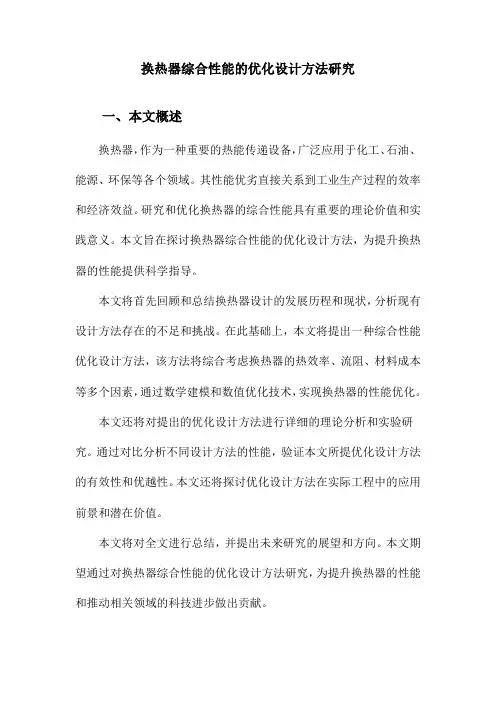 换热器综合性能的优化设计方法研究

一、本文概述

换热器，作为一种重要的热能传递设备，广泛应用于化工、石油、能源、环保等各个领域。其性能优劣直接关系到工业生产过程的效率和经济效益。研究和优化换热器的综合性能具有重要的理论价值和实践意义。本文旨在探讨换热器综合性能的优化设计方法，为提升换热器的性能提供科学指导。

本文将首先回顾和总结换热器设计的发展历程和现状，分析现有设计方法存在的不足和挑战。在此基础上，本文将提出一种综合性能优化设计方法，该方法将综合考虑换热器的热效率、流阻、材料成本等多个因素，通过数学建模和数值优化技术，实现换热器的性能优化。

本文还将对提出的优化设计方法进行详细的理论分析和实验研究。通过对比分析不同设计方法的性能，验证本文所提优化设计方法的有效性和优越性。本文还将探讨优化设计方法在实际工程中的应用前景和潜在价值。

本文将对全文进行总结，并提出未来研究的展望和方向。本文期望通过对换热器综合性能的优化设计方法研究，为提升换热器的性能和推动相关领域的科技进步做出贡献。